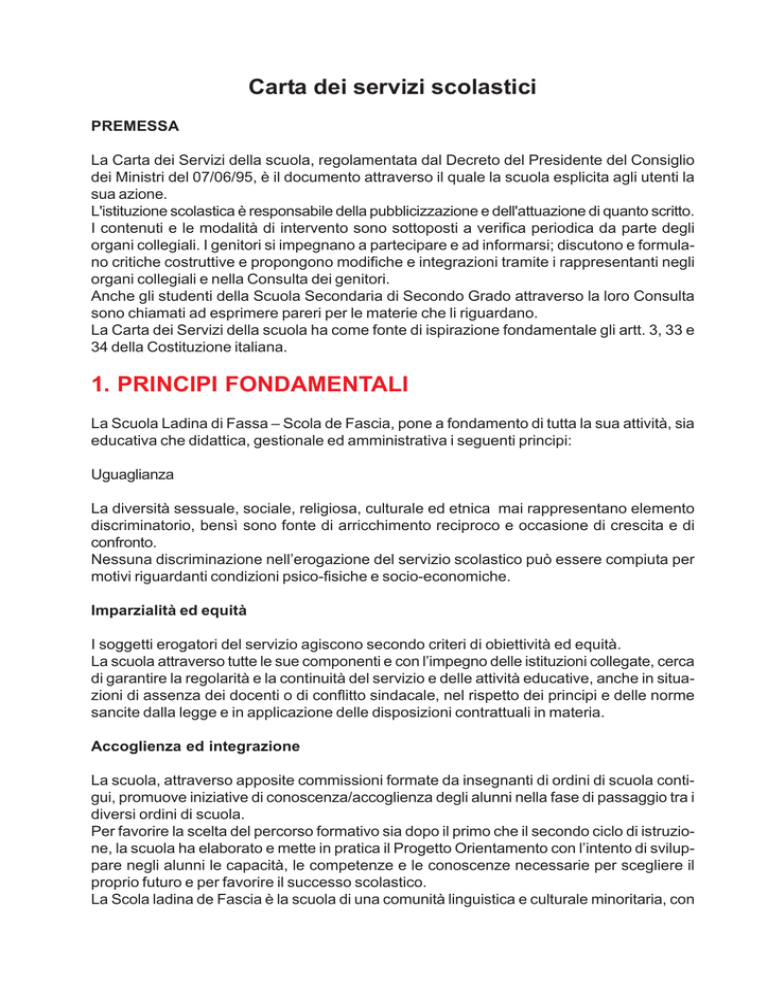 Carta dei servizi scolastici

PREMESSA

La Carta dei Servizi della scuola, regolamentata dal Decreto del Presidente del Consiglio dei Ministri del 07/06/95, è il documento attraverso il quale la scuola esplicita agli utenti la sua azione.
L'istituzione scolastica è responsabile della pubblicizzazione e dell'attuazione di quanto scritto.
I contenuti e le modalità di intervento sono sottoposti a verifica periodica da parte degli organi collegiali. I genitori si impegnano a partecipare e ad informarsi; discutono e formulano critiche costruttive e propongono modifiche e integrazioni tramite i rappresentanti negli organi collegiali e nella Consulta dei genitori.
Anche gli studenti della Scuola Secondaria di Secondo Grado attraverso la loro Consulta sono chiamati ad esprimere pareri per le materie che li riguardano.
La Carta dei Servizi della scuola ha come fonte di ispirazione fondamentale gli artt. 3, 33 e 34 della Costituzione italiana.

1. PRINCIPI FONDAMENTALI

La Scuola Ladina di Fassa – Scola de Fascia, pone a fondamento di tutta la sua attività, sia educativa che didattica, gestionale ed amministrativa i seguenti principi:

Uguaglianza

La diversità sessuale, sociale, religiosa, culturale ed etnica mai rappresentano elemento discriminatorio, bensì sono fonte di arricchimento reciproco e occasione di crescita e di confronto.
Nessuna discriminazione nell'erogazione del servizio scolastico può essere compiuta per motivi riguardanti condizioni psico-fisiche e socio-economiche.

Imparzialità ed equità

I soggetti erogatori del servizio agiscono secondo criteri di obiettività ed equità.
La scuola attraverso tutte le sue componenti e con l'impegno delle istituzioni collegate, cerca di garantire la regolarità e la continuità del servizio e delle attività educative, anche in situazioni di assenza dei docenti o di conflitto sindacale, nel rispetto dei principi e delle norme sancite dalla legge e in applicazione delle disposizioni contrattuali in materia.

Accoglienza ed integrazione

La scuola, attraverso apposite commissioni formate da insegnanti di ordini di scuola contigui, promuove iniziative di conoscenza/accoglienza degli alunni nella fase di passaggio tra i diversi ordini di scuola.
Per favorire la scelta del percorso formativo sia dopo il primo che il secondo ciclo di istruzione, la scuola ha elaborato e mette in pratica il Progetto Orientamento con l'intento di sviluppare negli alunni le capacità, le competenze e le conoscenze necessarie per scegliere il proprio futuro e per favorire il successo scolastico.
La Scola ladina de Fascia è la scuola di una comunità linguistica e culturale minoritaria, con